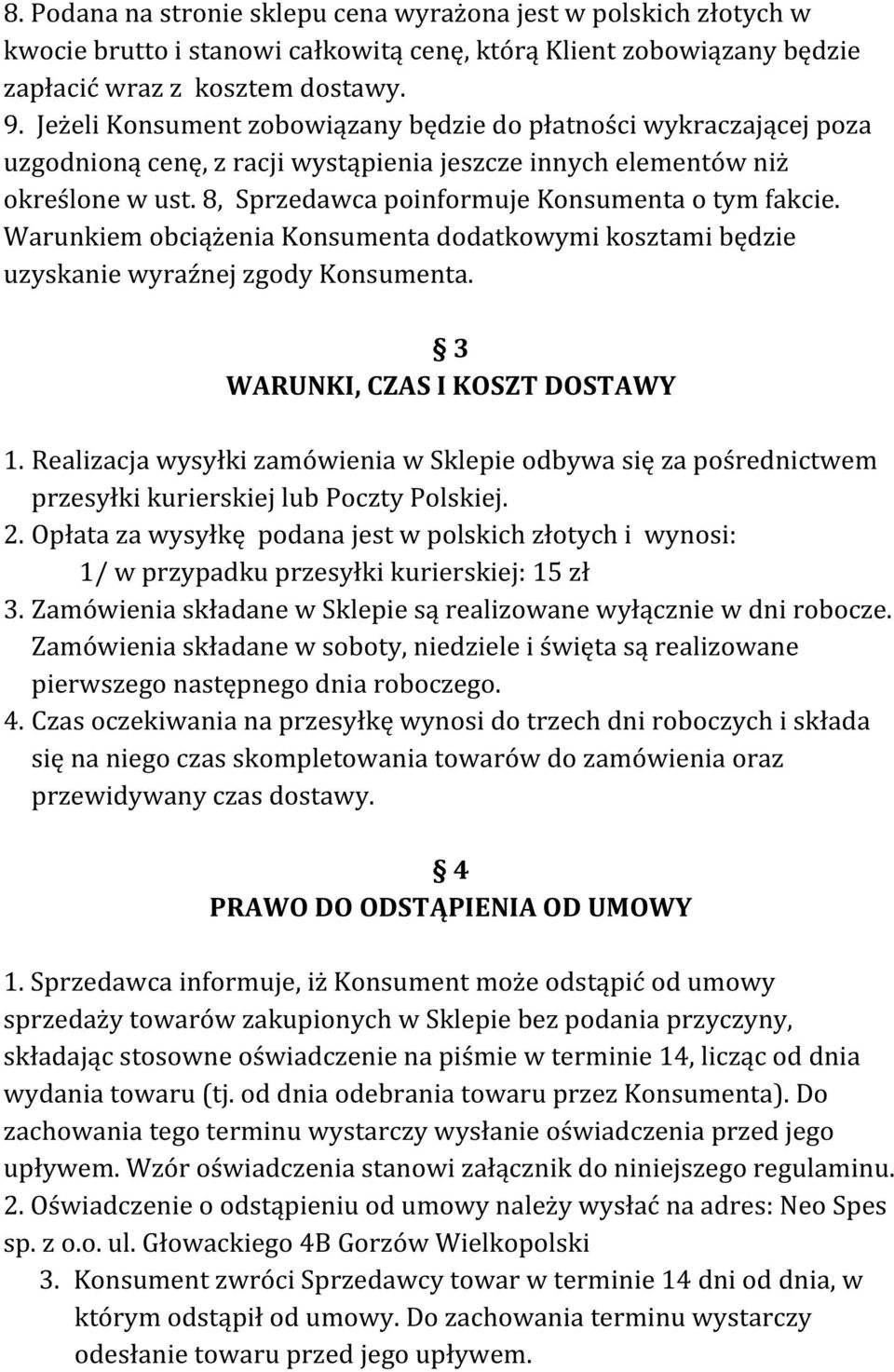 8. Podana na stronie sklepu cena wyrażona jest w polskich złotych w kwocie brutto i stanowi całkowitą cenę, którą Klient zobowiązany będzie zapłacić wraz z kosztem dostawy.
9. Jeżeli Konsument zobowiązany będzie do płatności wykraczającej poza uzgodnioną cenę, z racji wystąpienia jeszcze innych elementów niż określone w ust. 8, Sprzedawca poinformuje Konsumenta o tym fakcie. Warunkiem obciążenia Konsumenta dodatkowymi kosztami będzie uzyskanie wyraźnej zgody Konsumenta.

§ 3
WARUNKI, CZAS I KOSZT DOSTAWY

1. Realizacja wysyłki zamówienia w Sklepie odbywa się za pośrednictwem przesyłki kurierskiej lub Poczty Polskiej.
2. Opłata za wysyłkę podana jest w polskich złotych i wynosi:
1/ w przypadku przesyłki kurierskiej: 15 zł
3. Zamówienia składane w Sklepie są realizowane wyłącznie w dni robocze. Zamówienia składane w soboty, niedziele i święta są realizowane pierwszego następnego dnia roboczego.
4. Czas oczekiwania na przesyłkę wynosi do trzech dni roboczych i składa się na niego czas skompletowania towarów do zamówienia oraz przewidywany czas dostawy.

§ 4
PRAWO DO ODSTĄPIENIA OD UMOWY

1. Sprzedawca informuje, iż Konsument może odstąpić od umowy sprzedaży towarów zakupionych w Sklepie bez podania przyczyny, składając stosowne oświadczenie na piśmie w terminie 14, licząc od dnia wydania towaru (tj. od dnia odebrania towaru przez Konsumenta). Do zachowania tego terminu wystarczy wysłanie oświadczenia przed jego upływem. Wzór oświadczenia stanowi załącznik do niniejszego regulaminu.
2. Oświadczenie o odstąpieniu od umowy należy wysłać na adres: Neo Spes sp. z o.o. ul. Głowackiego 4B Gorzów Wielkopolski
3. Konsument zwróci Sprzedawcy towar w terminie 14 dni od dnia, w którym odstąpił od umowy. Do zachowania terminu wystarczy odesłanie towaru przed jego upływem.